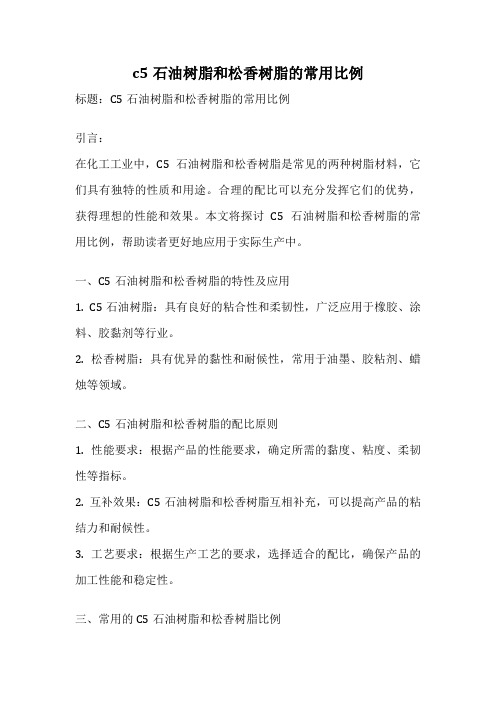 c5 石油树脂和松香树脂的常用比例

标题：C5 石油树脂和松香树脂的常用比例

引言：

在化工工业中，C5 石油树脂和松香树脂是常见的两种树脂材料，它们具有独特的性质和用途。合理的配比可以充分发挥它们的优势，获得理想的性能和效果。本文将探讨 C5 石油树脂和松香树脂的常用比例，帮助读者更好地应用于实际生产中。

一、C5 石油树脂和松香树脂的特性及应用

1. C5 石油树脂：具有良好的粘合性和柔韧性，广泛应用于橡胶、涂料、胶黏剂等行业。

2. 松香树脂：具有优异的黏性和耐候性，常用于油墨、胶粘剂、蜡烛等领域。

二、C5 石油树脂和松香树脂的配比原则

1. 性能要求：根据产品的性能要求，确定所需的黏度、粘度、柔韧性等指标。

2. 互补效果：C5 石油树脂和松香树脂互相补充，可以提高产品的粘结力和耐候性。

3. 工艺要求：根据生产工艺的要求，选择适合的配比，确保产品的加工性能和稳定性。

三、常用的 C5 石油树脂和松香树脂比例